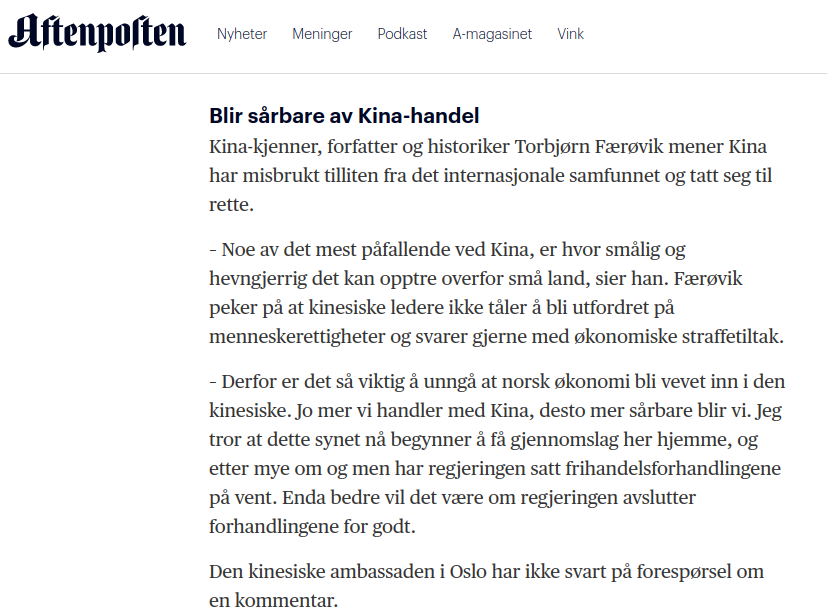 Aftenposten Nyheter Meninger Podkast A-magasinet Vink

Blir sårbare av Kina-handel

Kina-kjenner, forfatter og historiker Torbjørn Færøvik mener Kina har misbrukt tilliten fra det internasjonale samfunnet og tatt seg til rette.

- Noe av det mest påfallende ved Kina, er hvor smålig og hevngjerrig det kan opptre overfor små land, sier han. Færøvik peker på at kinesiske ledere ikke tåler å bli utfordret på menneskerettigheter og svarer gjerne med økonomiske straffetiltak.

- Derfor er det så viktig å unngå at norsk økonomi bli vevet inn i den kinesiske. Jo mer vi handler med Kina, desto mer sårbare blir vi. Jeg tror at dette synet nå begynner å få gjennomslag her hjemme, og etter mye om og men har regjeringen satt frihandelsforhandlingene på vent. Enda bedre vil det være om regjeringen avslutter forhandlingene for godt.

Den kinesiske ambassaden i Oslo har ikke svart på forespørsel om en kommentar.